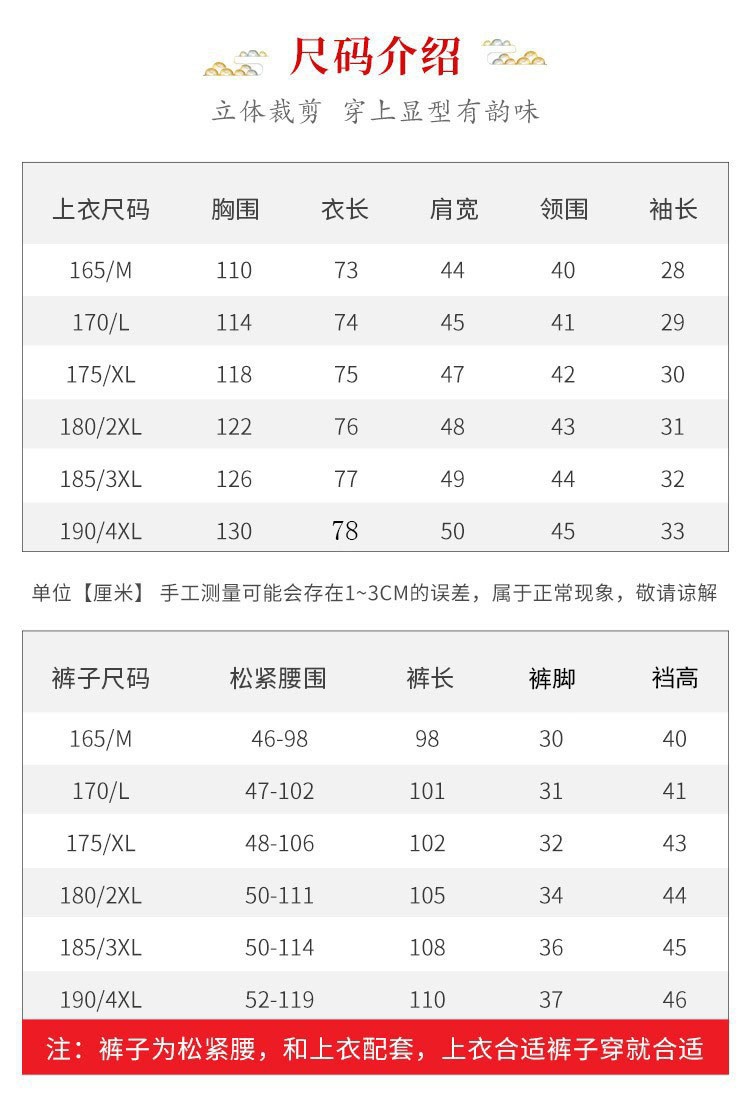 尺码介绍

立体裁剪 穿上显型有韵味

| 上衣尺码 | 胸围 | 衣长 | 肩宽 | 领围 | 袖长 |
|---|---|---|---|---|---|
| 165/M | 110 | 73 | 44 | 40 | 28 |
| 170/L | 114 | 74 | 45 | 41 | 29 |
| 175/XL | 118 | 75 | 47 | 42 | 30 |
| 180/2XL | 122 | 76 | 48 | 43 | 31 |
| 185/3XL | 126 | 77 | 49 | 44 | 32 |
| 190/4XL | 130 | 78 | 50 | 45 | 33 |

单位【厘米】 手工测量可能会存在1~3CM的误差，属于正常现象，敬请谅解

| 裤子尺码 | 松紧腰围 | 裤长 | 裤脚 | 裆高 |
|---|---|---|---|---|
| 165/M | 46-98 | 98 | 30 | 40 |
| 170/L | 47-102 | 101 | 31 | 41 |
| 175/XL | 48-106 | 102 | 32 | 43 |
| 180/2XL | 50-111 | 105 | 34 | 44 |
| 185/3XL | 50-114 | 108 | 36 | 45 |
| 190/4XL | 52-119 | 110 | 37 | 46 |

注：裤子为松紧腰，和上衣配套，上衣合适裤子穿就合适